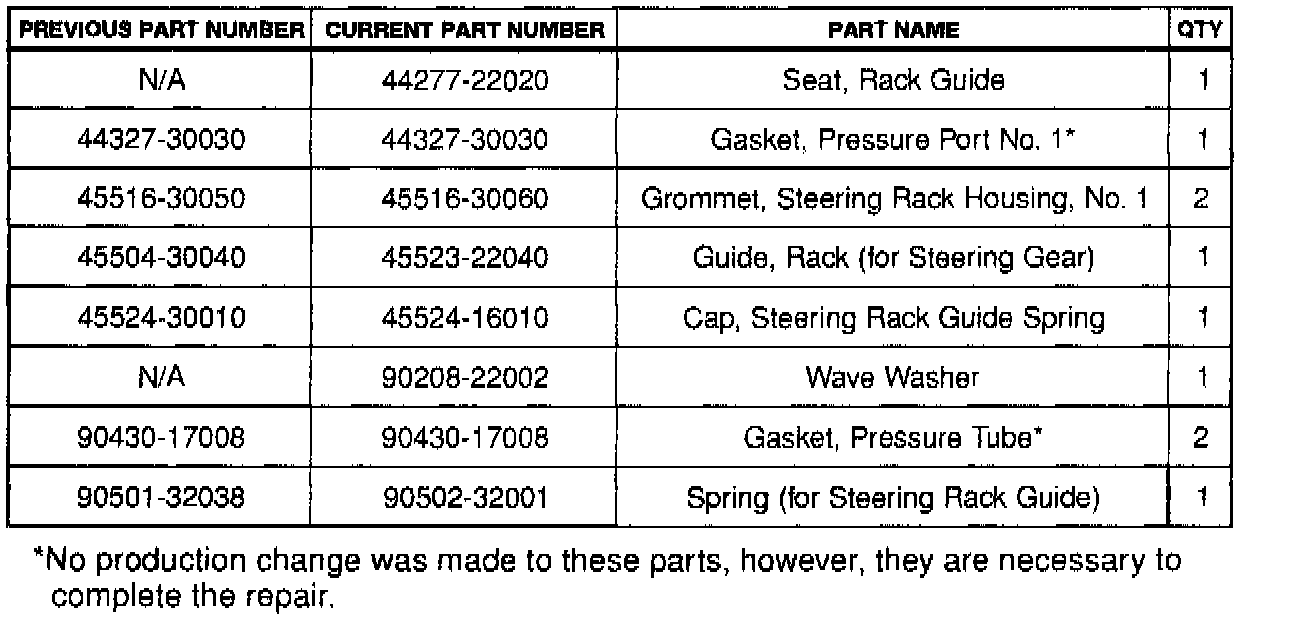 | PREVIOUS PART NUMBER | CURRENT PART NUMBER | PART NAME | QTY |
|---|---|---|---|
| N/A | 44277-22020 | Seat, Rack Guide | 1 |
| 44327-30030 | 44327-30030 | Gasket, Pressure Port No. 1* | 1 |
| 45516-30050 | 45516-30060 | Grommet, Steering Rack Housing, No. 1 | 2 |
| 45504-30040 | 45523-22040 | Guide, Rack (for Steering Gear) | 1 |
| 45524-30010 | 45524-16010 | Cap, Steering Rack Guide Spring | 1 |
| N/A | 90208-22002 | Wave Washer | 1 |
| 90430-17008 | 90430-17008 | Gasket, Pressure Tube* | 2 |
| 90501-32038 | 90502-32001 | Spring (for Steering Rack Guide) | 1 |

*No production change was made to these parts, however, they are necessary to complete the repair.